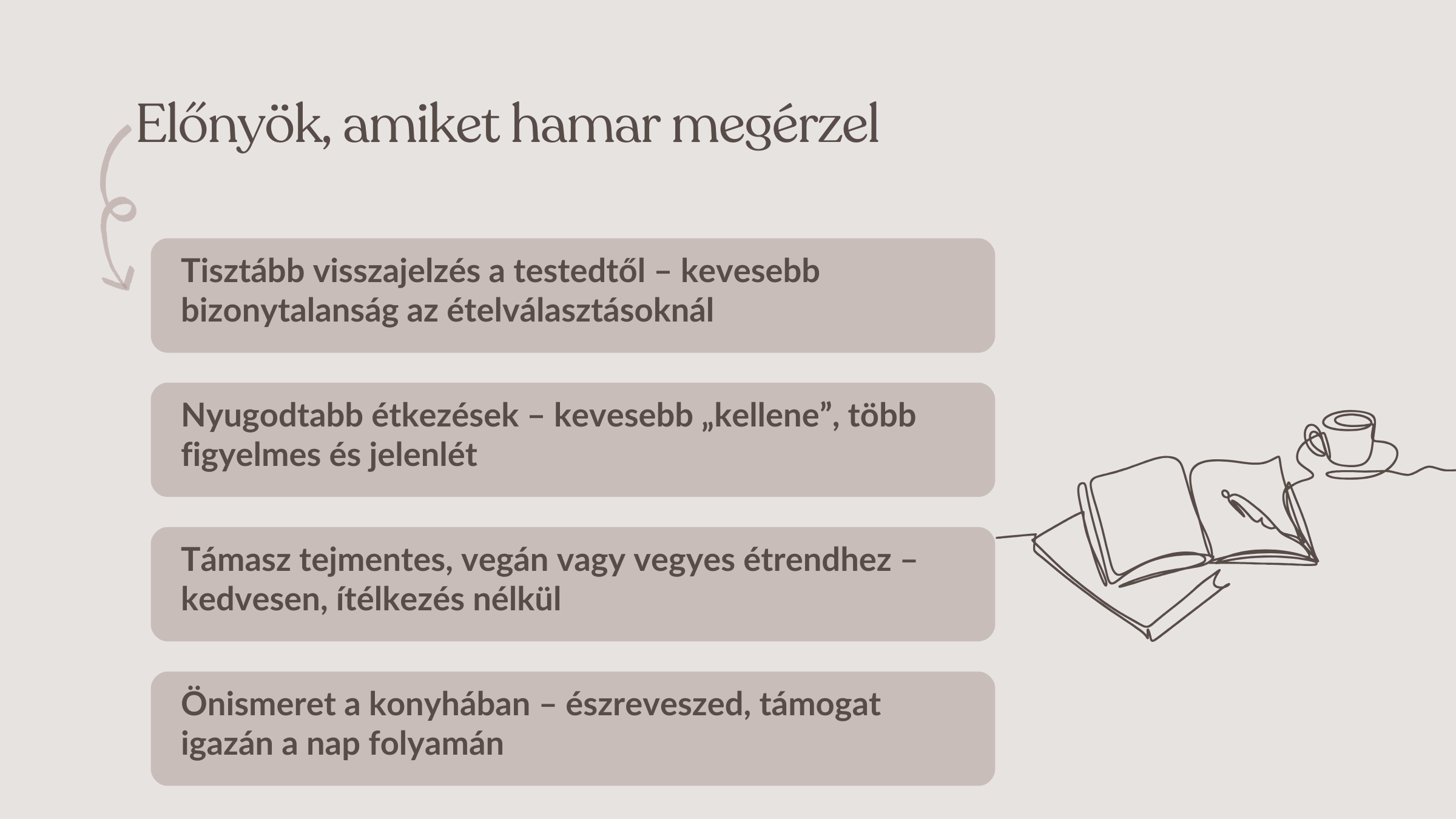 Előnyök, amiket hamar megérzel

Tisztább visszajelzés a testedtől – kevesebb bizonytalanság az ételválasztásoknál

Nyugodtabb étkezések – kevesebb „kellene”, több figyelmes és jelenlét

Támasz tejmentes, vegán vagy vegyes étrendhez – kedvesen, ítélkezés nélkül

Önismeret a konyhában – észreveszed, támogat igazán a nap folyamán